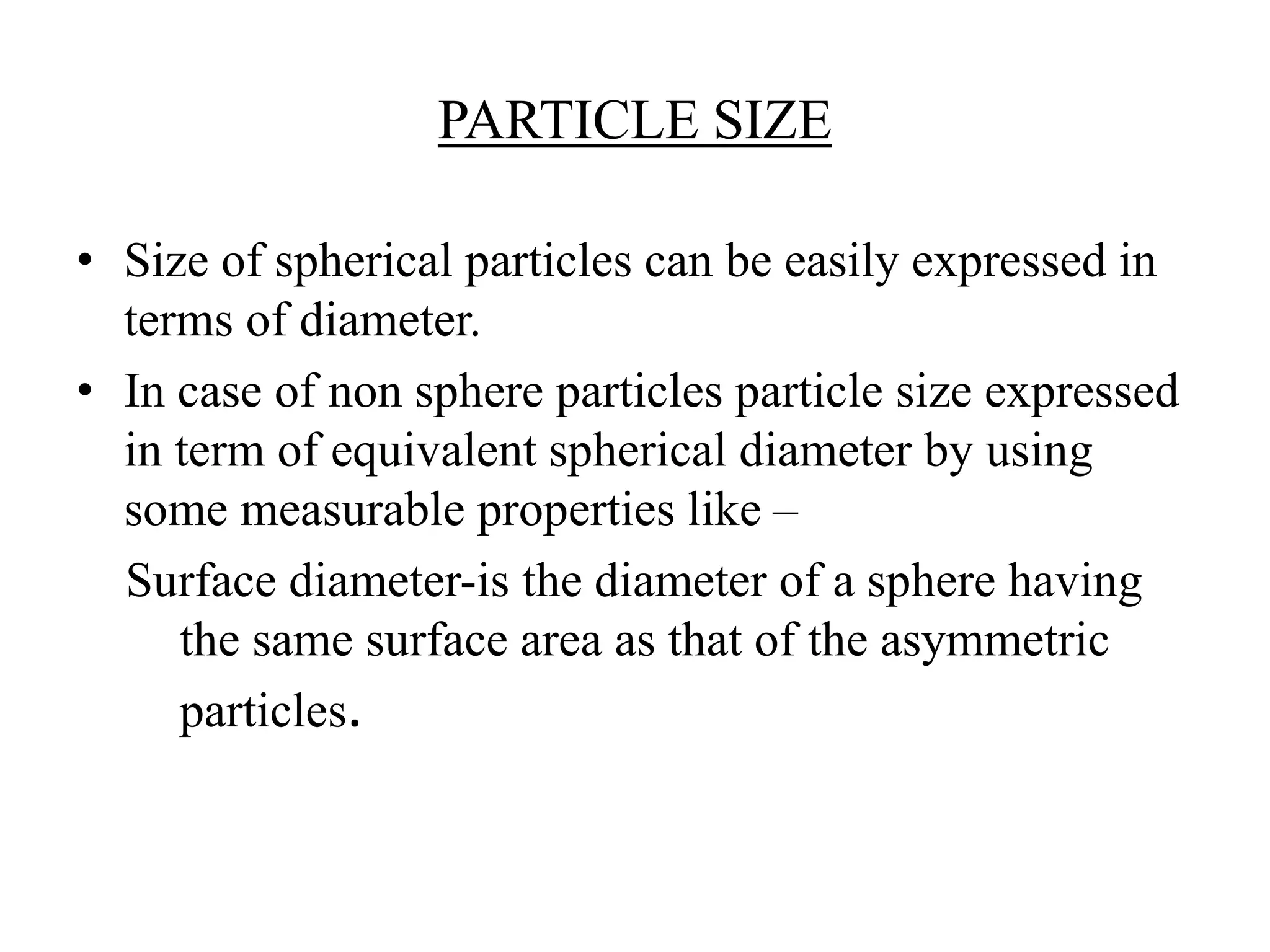 PARTICLE SIZE

• Size of spherical particles can be easily expressed in terms of diameter.
• In case of non sphere particles particle size expressed in term of equivalent spherical diameter by using some measurable properties like –

Surface diameter-is the diameter of a sphere having the same surface area as that of the asymmetric particles.